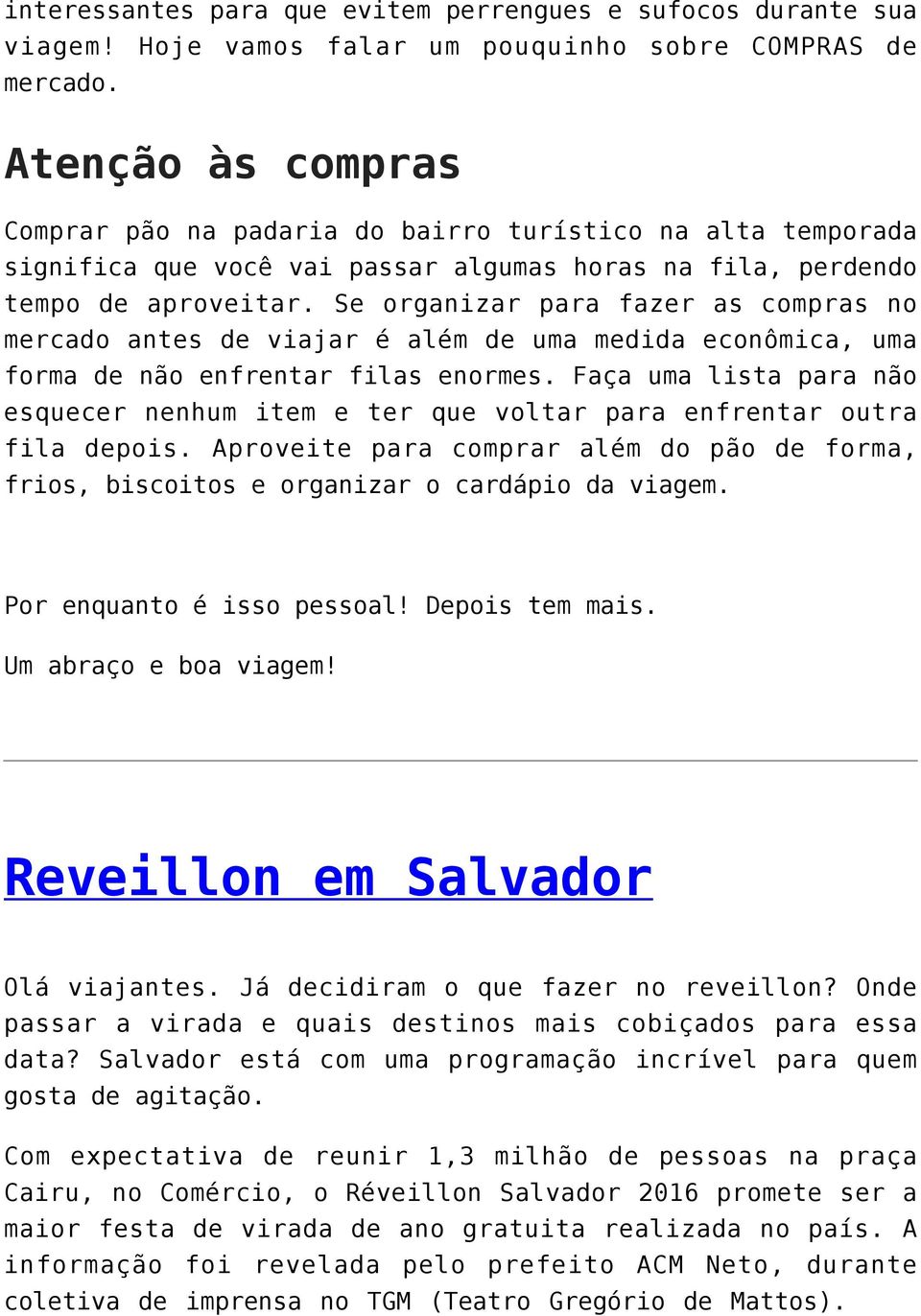 interessantes para que evitem perrengues e sufocos durante sua viagem! Hoje vamos falar um pouquinho sobre COMPRAS de mercado.

Atenção às compras

Comprar pão na padaria do bairro turístico na alta temporada significa que você vai passar algumas horas na fila, perdendo tempo de aproveitar. Se organizar para fazer as compras no mercado antes de viajar é além de uma medida econômica, uma forma de não enfrentar filas enormes. Faça uma lista para não esquecer nenhum item e ter que voltar para enfrentar outra fila depois. Aproveite para comprar além do pão de forma, frios, biscoitos e organizar o cardápio da viagem.

Por enquanto é isso pessoal! Depois tem mais.

Um abraço e boa viagem!

Reveillon em Salvador

Olá viajantes. Já decidiram o que fazer no reveillon? Onde passar a virada e quais destinos mais cobiçados para essa data? Salvador está com uma programação incrível para quem gosta de agitação.

Com expectativa de reunir 1,3 milhão de pessoas na praça Cairu, no Comércio, o Réveillon Salvador 2016 promete ser a maior festa de virada de ano gratuita realizada no país. A informação foi revelada pelo prefeito ACM Neto, durante coletiva de imprensa no TGM (Teatro Gregório de Mattos).